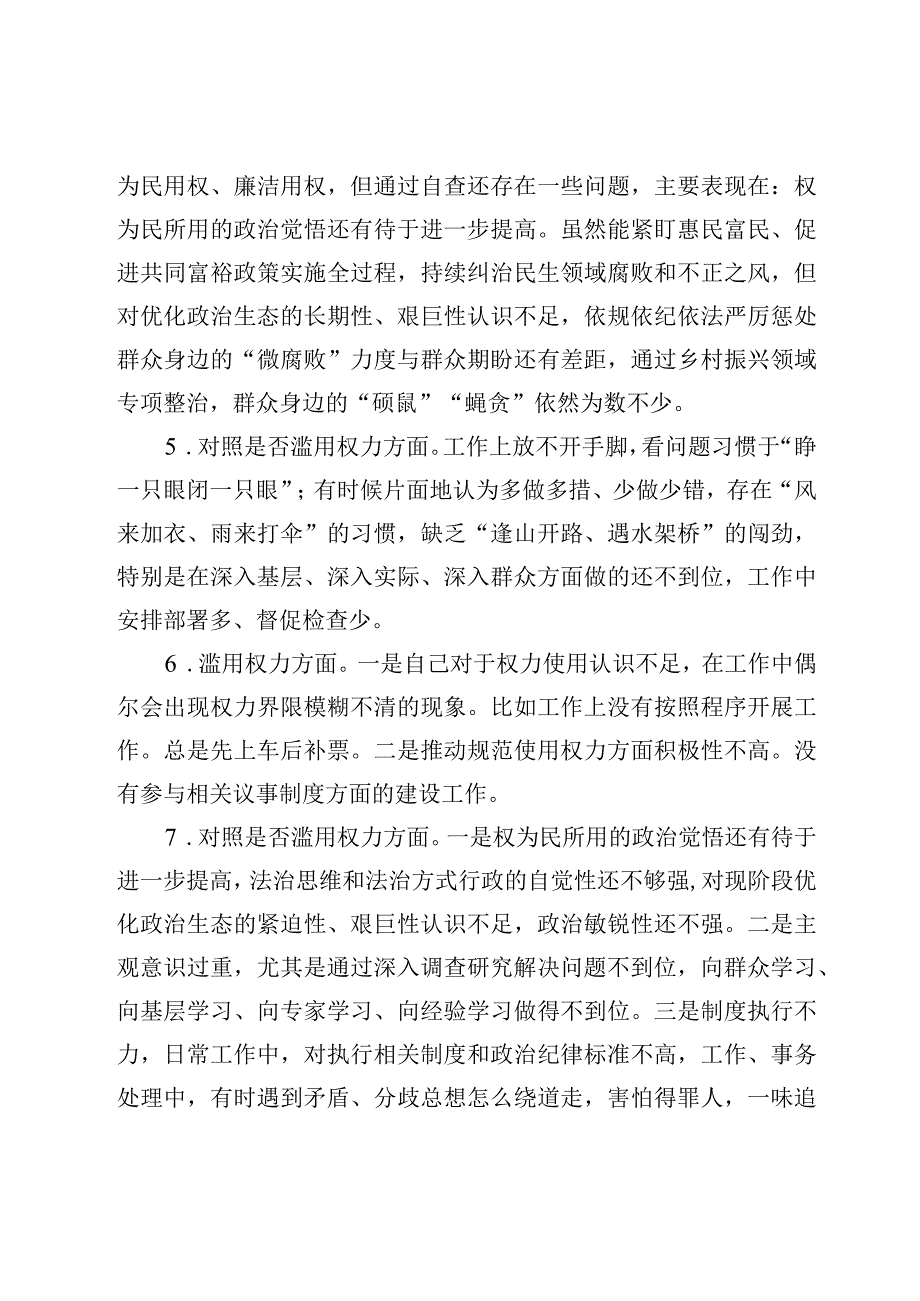 为民用权、廉洁用权，但通过自查还存在一些问题，主要表现在：权为民所用的政治觉悟还有待于进一步提高。虽然能紧盯惠民富民、促进共同富裕政策实施全过程，持续纠治民生领域腐败和不正之风，但对优化政治生态的长期性、艰巨性认识不足，依规依纪依法严厉惩处群众身边的“微腐败”力度与群众期盼还有差距，通过乡村振兴领域专项整治，群众身边的“硕鼠”“蝇贪”依然为数不少。

5．对照是否滥用权力方面。工作上放不开手脚，看问题习惯于“睁一只眼闭一只眼”；有时候片面地认为多做多措、少做少错，存在“风来加衣、雨来打伞”的习惯，缺乏“逢山开路、遇水架桥”的闯劲，特别是在深入基层、深入实际、深入群众方面做的还不到位，工作中安排部署多、督促检查少。

6．滥用权力方面。一是自己对于权力使用认识不足，在工作中偶尔会出现权力界限模糊不清的现象。比如工作上没有按照程序开展工作。总是先上车后补票。二是推动规范使用权力方面积极性不高。没有参与相关议事制度方面的建设工作。

7．对照是否滥用权力方面。一是权为民所用的政治觉悟还有待于进一步提高，法治思维和法治方式行政的自觉性还不够强，对现阶段优化政治生态的紧迫性、艰巨性认识不足，政治敏锐性还不强。二是主观意识过重，尤其是通过深入调查研究解决问题不到位，向群众学习、向基层学习、向专家学习、向经验学习做得不到位。三是制度执行不力，日常工作中，对执行相关制度和政治纪律标准不高，工作、事务处理中，有时遇到矛盾、分歧总想怎么绕道走，害怕得罪人，一味追